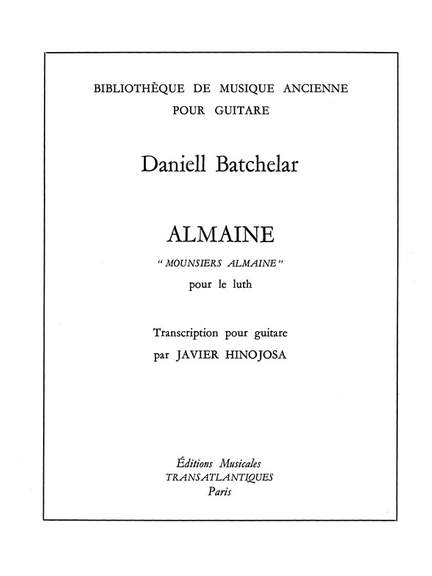 BIBLIOTHÈQUE DE MUSIQUE ANCIENNE
POUR GUITARE

Daniell Batchelar

ALMAINE

" MOUNSIERS ALMAINE "

pour le luth

Transcription pour guitare
par JAVIER HINOJOSA

Éditions Musicales
TRANSATLANTIQUES
Paris